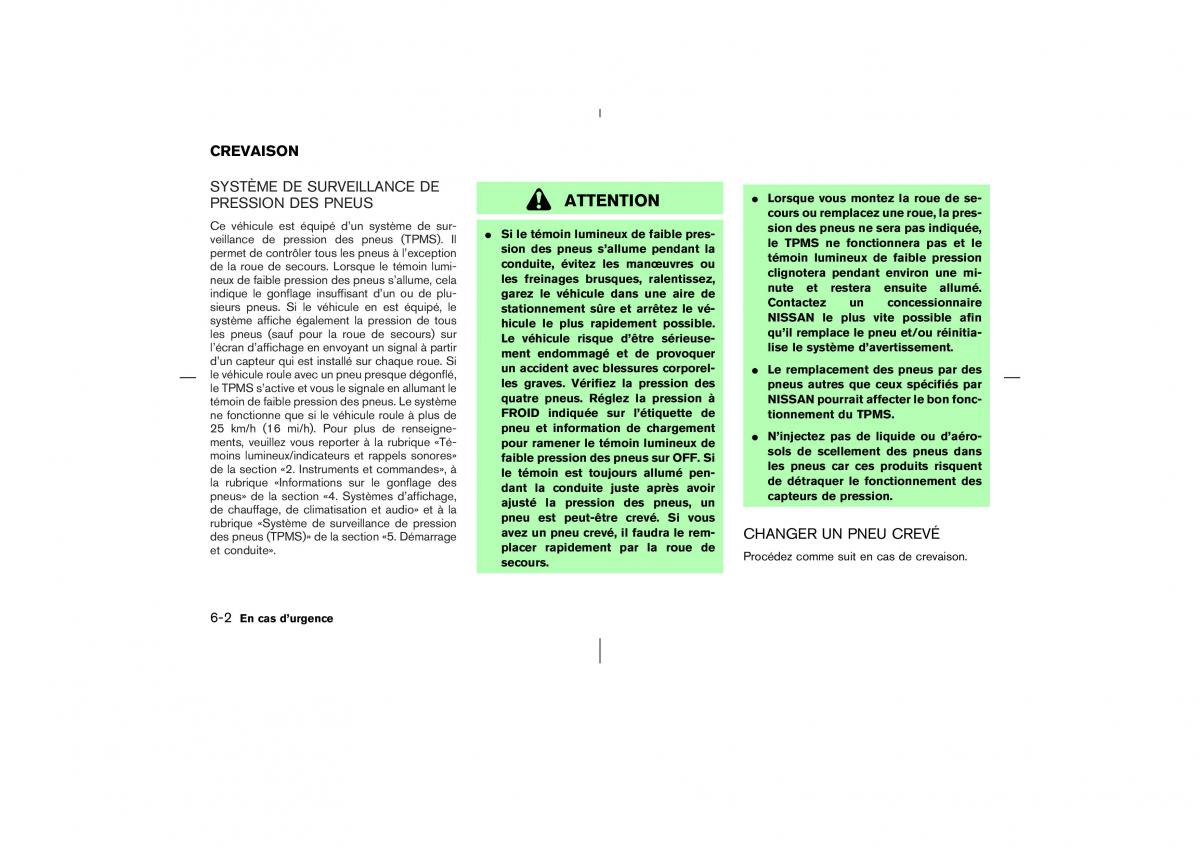 CREVAISON

SYSTÈME DE SURVEILLANCE DE PRESSION DES PNEUS

Ce véhicule est équipé d'un système de surveillance de pression des pneus (TPMS). Il permet de contrôler tous les pneus à l'exception de la roue de secours. Lorsque le témoin lumineux de faible pression des pneus s'allume, cela indique le gonflage insuffisant d'un ou de plusieurs pneus. Si le véhicule en est équipé, le système affiche également la pression de tous les pneus (sauf pour la roue de secours) sur l'écran d'affichage en envoyant un signal à partir d'un capteur qui est installé sur chaque roue. Si le véhicule roule avec un pneu presque dégonflé, le TPMS s'active et vous le signale en allumant le témoin de faible pression des pneus. Le système ne fonctionne que si le véhicule roule à plus de 25 km/h (16 mi/h). Pour plus de renseignements, veuillez vous reporter à la rubrique «Témoins lumineux/indicateurs et rappels sonores» de la section «2. Instruments et commandes», à la rubrique «Informations sur le gonflage des pneus» de la section «4. Systèmes d'affichage, de chauffage, de climatisation et audio» et à la rubrique «Système de surveillance de pression des pneus (TPMS)» de la section «5. Démarrage et conduite».

ATTENTION

● Si le témoin lumineux de faible pression des pneus s'allume pendant la conduite, évitez les manœuvres ou les freinages brusques, ralentissez, garez le véhicule dans une aire de stationnement sûre et arrêtez le véhicule le plus rapidement possible. Le véhicule risque d'être sérieusement endommagé et de provoquer un accident avec blessures corporelles graves. Vérifiez la pression des quatre pneus. Réglez la pression à FROID indiquée sur l'étiquette de pneu et information de chargement pour ramener le témoin lumineux de faible pression des pneus sur OFF. Si le témoin est toujours allumé pendant la conduite juste après avoir ajusté la pression des pneus, un pneu est peut-être crevé. Si vous avez un pneu crevé, il faudra le remplacer rapidement par la roue de secours.

● Lorsque vous montez la roue de secours ou remplacez une roue, la pression des pneus ne sera pas indiquée, le TPMS ne fonctionnera pas et le témoin lumineux de faible pression clignotera pendant environ une minute et restera ensuite allumé. Contactez un concessionnaire NISSAN le plus vite possible afin qu'il remplace le pneu et/ou réinitialise le système d'avertissement.

● Le remplacement des pneus par des pneus autres que ceux spécifiés par NISSAN pourrait affecter le bon fonctionnement du TPMS.

● N'injectez pas de liquide ou d'aérosols de scellement des pneus dans les pneus car ces produits risquent de détraquer le fonctionnement des capteurs de pression.

CHANGER UN PNEU CREVÉ

Procédez comme suit en cas de crevaison.

6-2 En cas d'urgence